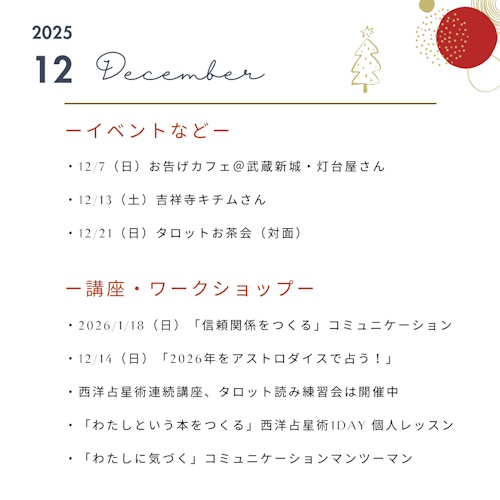 2025

12 December

ーイベントなどー

・12/7（日）お告げカフェ@武蔵新城・灯台屋さん

・12/13（土）吉祥寺キチムさん

・12/21（日）タロットお茶会（対面）

ー講座・ワークショップー

・2026/1/18（日）「信頼関係をつくる」コミュニケーション

・12/14（日）「2026年をアストロダイスで占う！」

・西洋占星術連続講座、タロット読み練習会は開催中

・「わたしという本をつくる」西洋占星術1DAY 個人レッスン

・「わたしに気づく」コミュニケーションマンツーマン